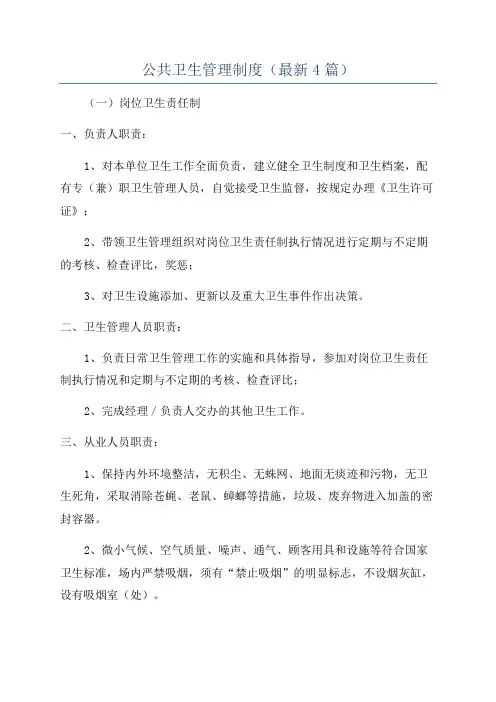 公共卫生管理制度（最新4篇）

（一）岗位卫生责任制

一、负责人职责：

1、对本单位卫生工作全面负责，建立健全卫生制度和卫生档案，配有专（兼）职卫生管理人员，自觉接受卫生监督，按规定办理《卫生许可证》；

2、带领卫生管理组织对岗位卫生责任制执行情况进行定期与不定期的考核、检查评比，奖惩；

3、对卫生设施添加、更新以及重大卫生事件作出决策。

二、卫生管理人员职责：

1、负责日常卫生管理工作的实施和具体指导，参加对岗位卫生责任制执行情况和定期与不定期的考核、检查评比；

2、完成经理／负责人交办的其他卫生工作。

三、从业人员职责：

1、保持内外环境整洁，无积尘、无蛛网、地面无痰迹和污物，无卫生死角，采取消除苍蝇、老鼠、蟑螂等措施，垃圾、废弃物进入加盖的密封容器。

2、微小气候、空气质量、噪声、通气、顾客用具和设施等符合国家卫生标准，场内严禁吸烟，须有“禁止吸烟”的明显标志，不设烟灰缸，设有吸烟室（处）。